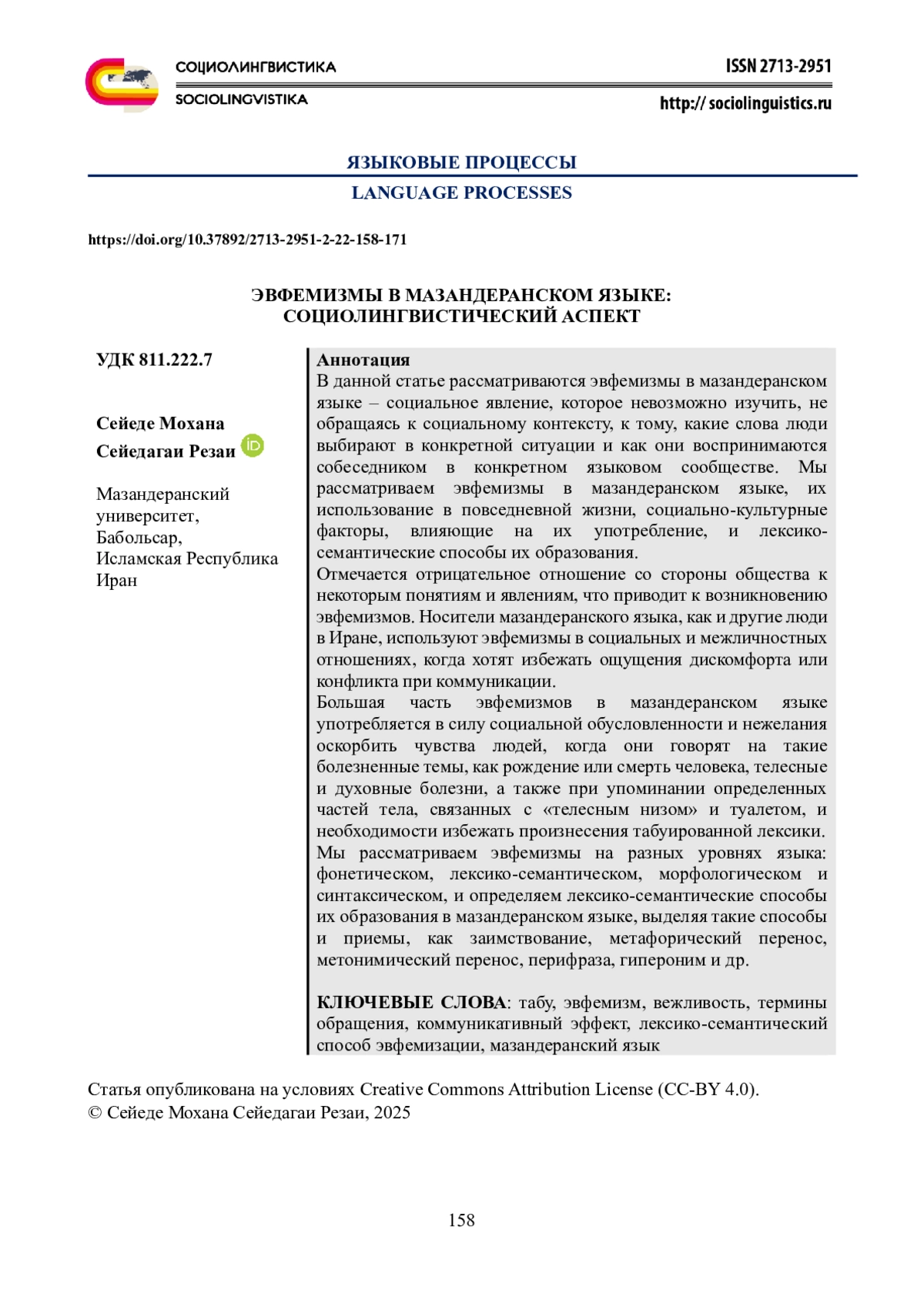 СОЦИОЛИНГВИСТИКА
SOCIOLINGVISTIKA

ISSN 2713-2951
http:// sociolinguistics.ru

ЯЗЫКОВЫЕ ПРОЦЕССЫ
LANGUAGE PROCESSES

https://doi.org/10.37892/2713-2951-2-22-158-171

ЭВФЕМИЗМЫ В МАЗАНДЕРАНСКОМ ЯЗЫКЕ: СОЦИОЛИНГВИСТИЧЕСКИЙ АСПЕКТ

УДК 811.222.7

Сейеде Мохана Сейедагаи Резаи

Мазандеранский университет, Бабольсар, Исламская Республика Иран

Аннотация
В данной статье рассматриваются эвфемизмы в мазандеранском языке – социальное явление, которое невозможно изучить, не обращаясь к социальному контексту, к тому, какие слова люди выбирают в конкретной ситуации и как они воспринимаются собеседником в конкретном языковом сообществе. Мы рассматриваем эвфемизмы в мазандеранском языке, их использование в повседневной жизни, социально-культурные факторы, влияющие на их употребление, и лексико-семантические способы их образования.
Отмечается отрицательное отношение со стороны общества к некоторым понятиям и явлениям, что приводит к возникновению эвфемизмов. Носители мазандеранского языка, как и другие люди в Иране, используют эвфемизмы в социальных и межличностных отношениях, когда хотят избежать ощущения дискомфорта или конфликта при коммуникации.
Большая часть эвфемизмов в мазандеранском языке употребляется в силу социальной обусловленности и нежелания оскорбить чувства людей, когда они говорят на такие болезненные темы, как рождение или смерть человека, телесные и духовные болезни, а также при упоминании определенных частей тела, связанных с «телесным низом» и туалетом, и необходимости избежать произнесения табуированной лексики.
Мы рассматриваем эвфемизмы на разных уровнях языка: фонетическом, лексико-семантическом, морфологическом и синтаксическом, и определяем лексико-семантические способы их образования в мазандеранском языке, выделяя такие способы и приемы, как заимствование, метафорический перенос, метонимический перенос, перифраза, гипероним и др.

КЛЮЧЕВЫЕ СЛОВА: табу, эвфемизм, вежливость, термины обращения, коммуникативный эффект, лексико-семантический способ эвфемизации, мазандеранский язык

Статья опубликована на условиях Creative Commons Attribution License (CC-BY 4.0).
© Сейеде Мохана Сейедагаи Резаи, 2025

158